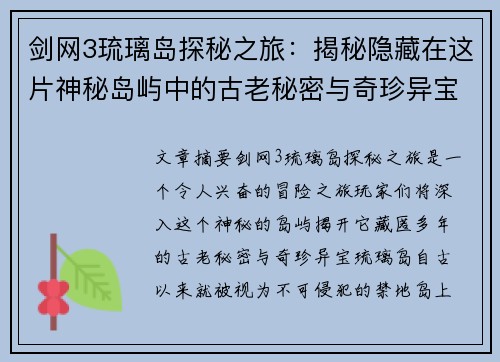 剑网3琉璃岛探秘之旅：揭秘隐藏在这片神秘岛屿中的古老秘密与奇珍异宝

文章摘要剑网3琉璃岛探秘之旅是一个令人兴奋的冒险之旅玩家们将深入这个神秘的岛屿揭开它藏匿多年的古老秘密与奇珍异宝琉璃岛自古以来就被视为不可侵犯的禁地岛上